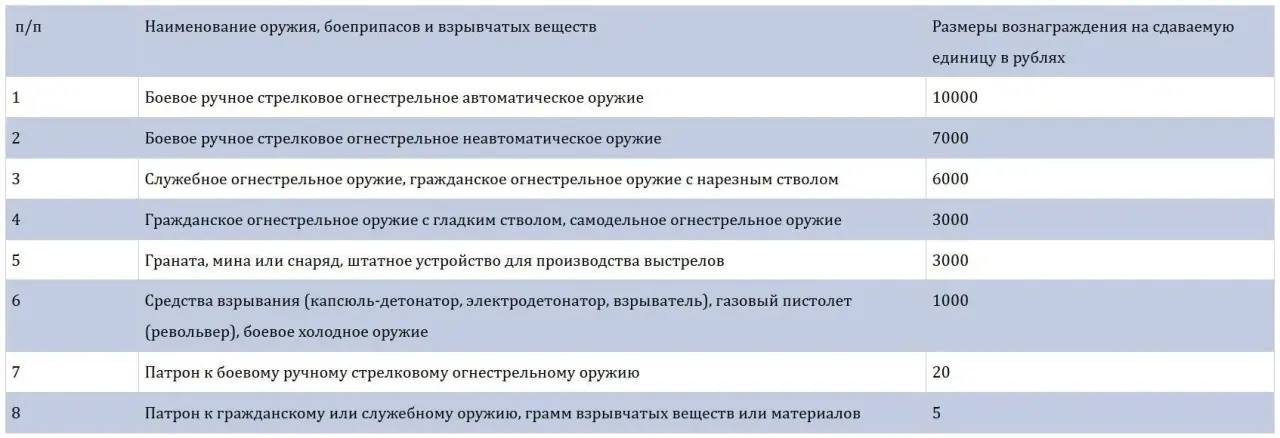 | п/п | Наименование оружия, боеприпасов и взрывчатых веществ | Размеры вознаграждения на сдаваемую единицу в рублях |
|---|---|---|
| 1 | Боевое ручное стрелковое огнестрельное автоматическое оружие | 10000 |
| 2 | Боевое ручное стрелковое огнестрельное неавтоматическое оружие | 7000 |
| 3 | Служебное огнестрельное оружие, гражданское огнестрельное оружие с нарезным стволом | 6000 |
| 4 | Гражданское огнестрельное оружие с гладким стволом, самодельное огнестрельное оружие | 3000 |
| 5 | Граната, мина или снаряд, штатное устройство для производства выстрелов | 3000 |
| 6 | Средства взрывания (капсюль-детонатор, электродетонатор, взрыватель), газовый пистолет (револьвер), боевое холодное оружие | 1000 |
| 7 | Патрон к боевому ручному стрелковому огнестрельному оружию | 20 |
| 8 | Патрон к гражданскому или служебному оружию, грамм взрывчатых веществ или материалов | 5 |